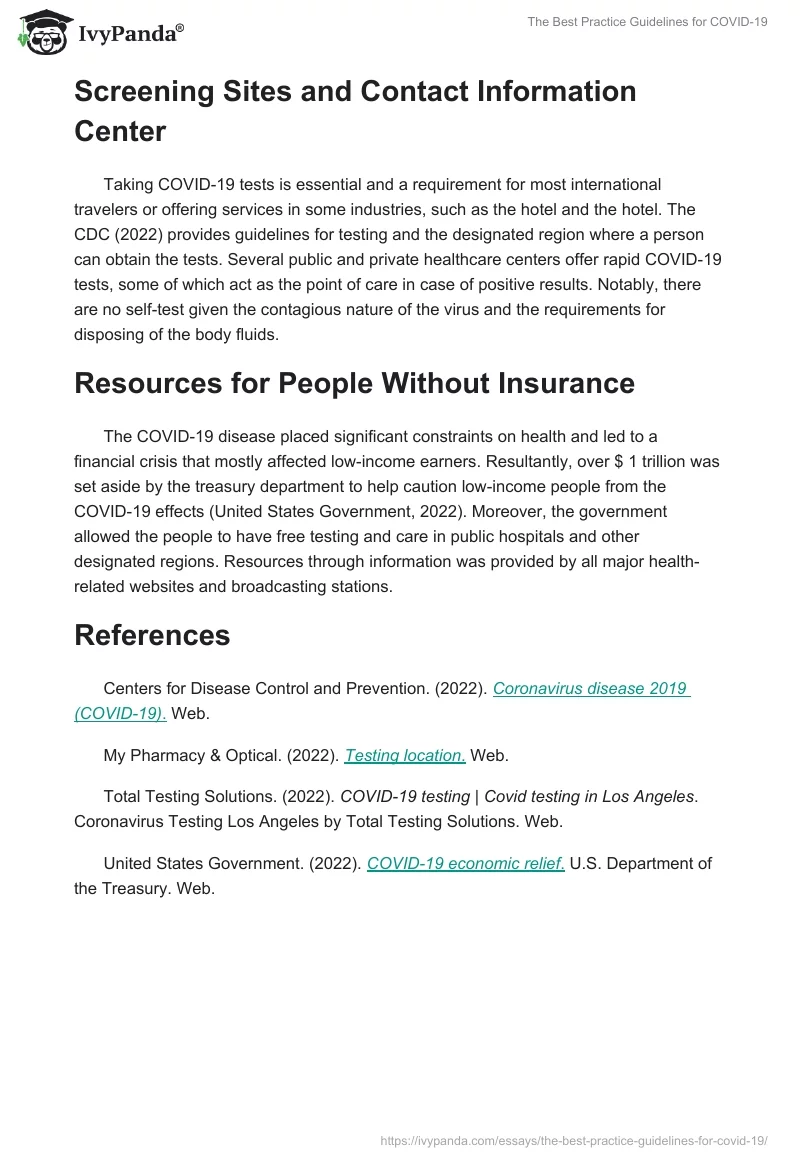 IvyPanda®

The Best Practice Guidelines for COVID-19

Screening Sites and Contact Information Center

Taking COVID-19 tests is essential and a requirement for most international travelers or offering services in some industries, such as the hotel and the hotel. The CDC (2022) provides guidelines for testing and the designated region where a person can obtain the tests. Several public and private healthcare centers offer rapid COVID-19 tests, some of which act as the point of care in case of positive results. Notably, there are no self-test given the contagious nature of the virus and the requirements for disposing of the body fluids.

Resources for People Without Insurance

The COVID-19 disease placed significant constraints on health and led to a financial crisis that mostly affected low-income earners. Resultantly, over $ 1 trillion was set aside by the treasury department to help caution low-income people from the COVID-19 effects (United States Government, 2022). Moreover, the government allowed the people to have free testing and care in public hospitals and other designated regions. Resources through information was provided by all major health-related websites and broadcasting stations.

References

Centers for Disease Control and Prevention. (2022). Coronavirus disease 2019 (COVID-19). Web.

My Pharmacy & Optical. (2022). Testing location. Web.

Total Testing Solutions. (2022). COVID-19 testing | Covid testing in Los Angeles. Coronavirus Testing Los Angeles by Total Testing Solutions. Web.

United States Government. (2022). COVID-19 economic relief. U.S. Department of the Treasury. Web.

https://ivypanda.com/essays/the-best-practice-guidelines-for-covid-19/